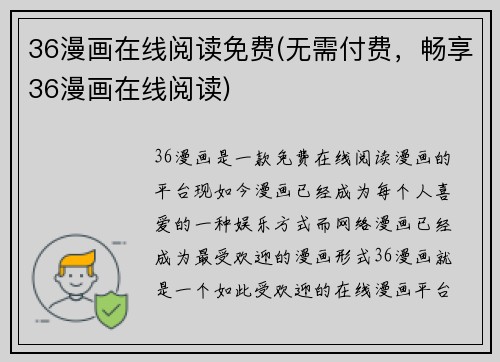 36漫画在线阅读免费(无需付费，畅享36漫画在线阅读)

36漫画是一款免费在线阅读漫画的平台现如今漫画已经成为每个人喜爱的一种娱乐方式而网络漫画已经成为最受欢迎的漫画形式36漫画就是一个如此受欢迎的在线漫画平台